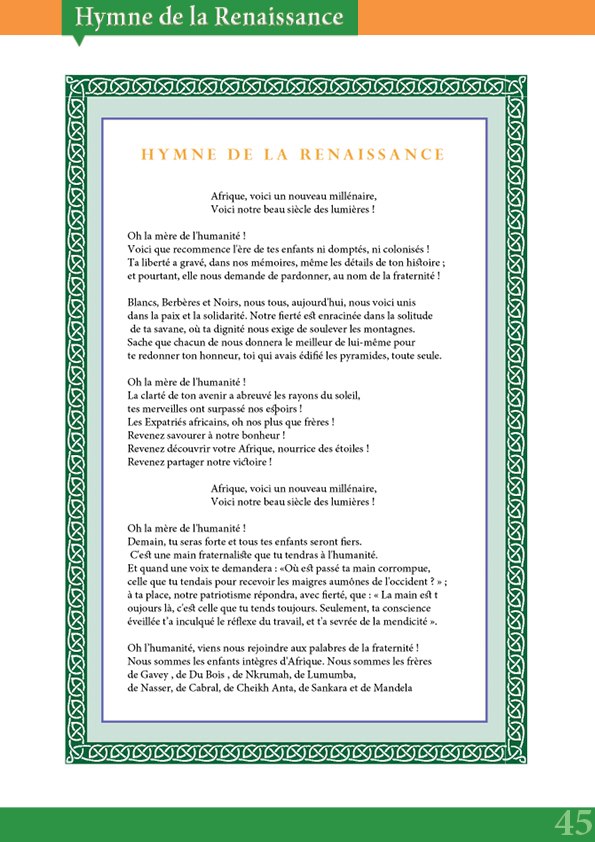 Hymne de la Renaissance

HYMNE DE LA RENAISSANCE

Afrique, voici un nouveau millénaire,
Voici notre beau siècle des lumières !

Oh la mère de l'humanité !
Voici que recommence l'ère de tes enfants ni domptés, ni colonisés !
Ta liberté a gravé, dans nos mémoires, même les détails de ton histoire ;
et pourtant, elle nous demande de pardonner, au nom de la fraternité !

Blancs, Berbères et Noirs, nous tous, aujourd'hui, nous voici unis
dans la paix et la solidarité. Notre fierté est enracinée dans la solitude
de ta savane, où ta dignité nous exige de soulever les montagnes.
Sache que chacun de nous donnera le meilleur de lui-même pour
te redonner ton honneur, toi qui avais édifié les pyramides, toute seule.

Oh la mère de l'humanité !
La clarté de ton avenir a abreuvé les rayons du soleil,
tes merveilles ont surpassé nos espoirs !
Les Expatriés africains, oh nos plus que frères !
Revenez savourer à notre bonheur !
Revenez découvrir votre Afrique, nourrice des étoiles !
Revenez partager notre victoire !

Afrique, voici un nouveau millénaire,
Voici notre beau siècle des lumières !

Oh la mère de l'humanité !
Demain, tu seras forte et tous tes enfants seront fiers.
C'est une main fraternaliste que tu tendras à l'humanité.
Et quand une voix te demandera : «Où est passé ta main corrompue,
celle que tu tendais pour recevoir les maigres aumônes de l'occident ? » ;
à ta place, notre patriotisme répondra, avec fierté, que : « La main est t oujours là, c'est celle que tu tends toujours. Seulement, ta conscience éveillée t'a inculqué le réflexe du travail, et t'a sevrée de la mendicité ».

Oh l'humanité, viens nous rejoindre aux palabres de la fraternité !
Nous sommes les enfants intègres d'Afrique. Nous sommes les frères
de Gavey , de Du Bois , de Nkrumah, de Lumumba,
de Nasser, de Cabral, de Cheikh Anta, de Sankara et de Mandela

45